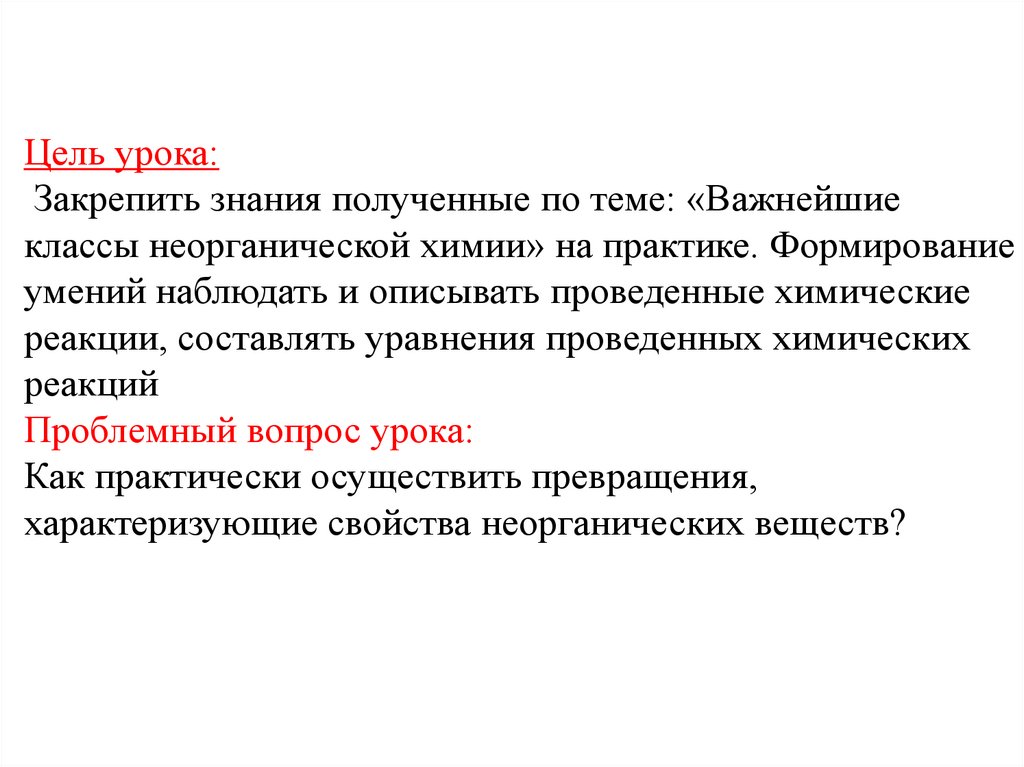 Цель урока:
Закрепить знания полученные по теме: «Важнейшие классы неорганической химии» на практике. Формирование умений наблюдать и описывать проведенные химические реакции, составлять уравнения проведенных химических реакций
Проблемный вопрос урока:
Как практически осуществить превращения, характеризующие свойства неорганических веществ?